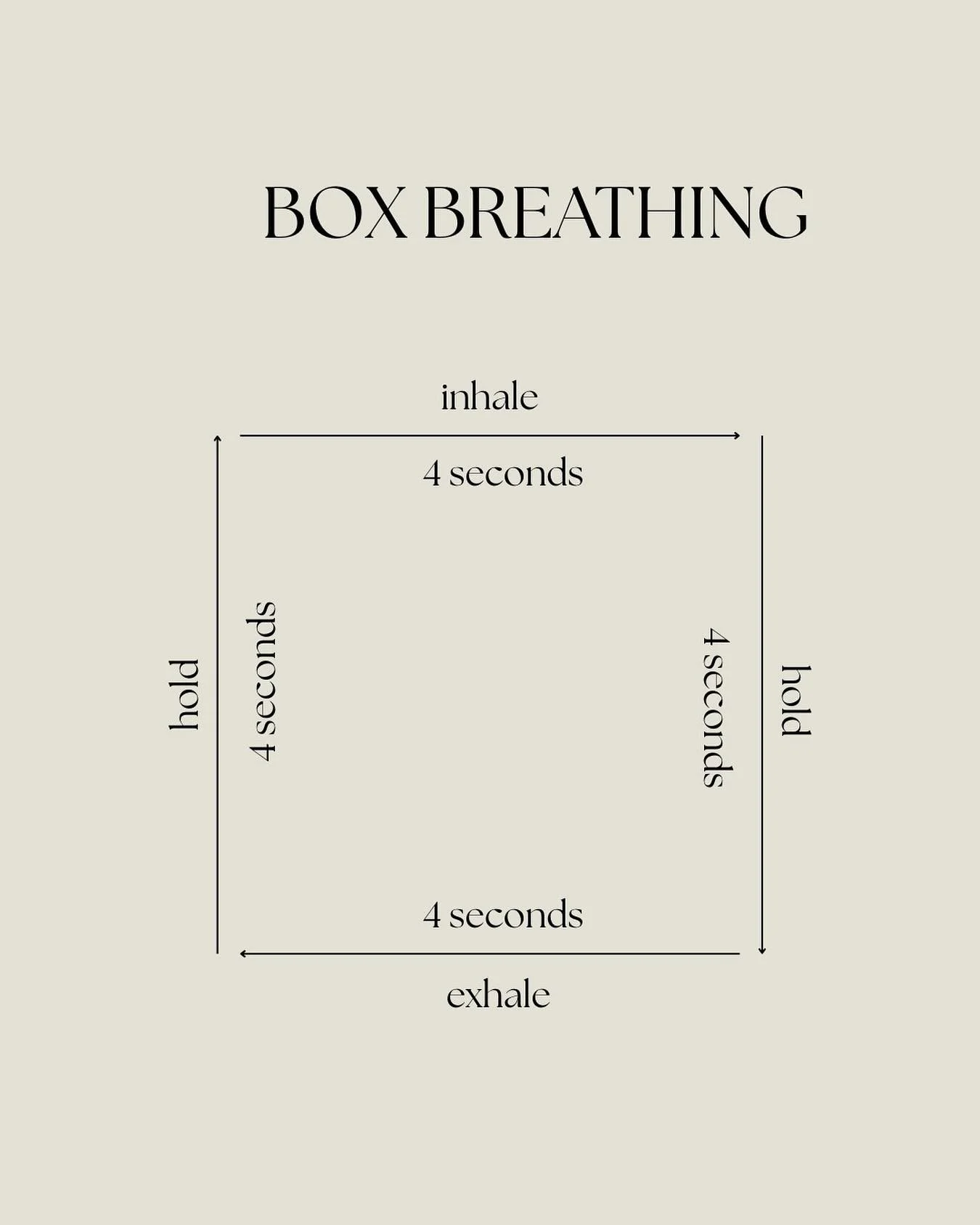 BOX BREATHING

inhale

4 seconds

hold

4 seconds

4 seconds

hold

4 seconds

exhale